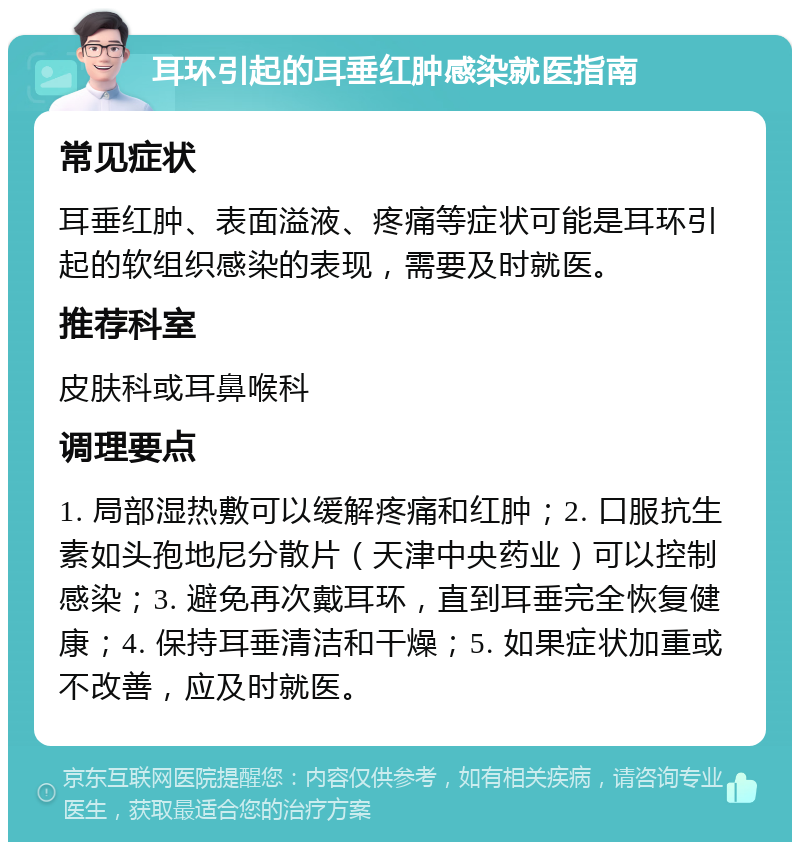 耳环引起的耳垂红肿感染就医指南

常见症状

耳垂红肿、表面溢液、疼痛等症状可能是耳环引起的软组织感染的表现，需要及时就医。

推荐科室

皮肤科或耳鼻喉科

调理要点

1. 局部湿热敷可以缓解疼痛和红肿；2. 口服抗生素如头孢地尼分散片（天津中央药业）可以控制感染；3. 避免再次戴耳环，直到耳垂完全恢复健康；4. 保持耳垂清洁和干燥；5. 如果症状加重或不改善，应及时就医。

京东互联网医院提醒您：内容仅供参考，如有相关疾病，请咨询专业医生，获取最适合您的治疗方案